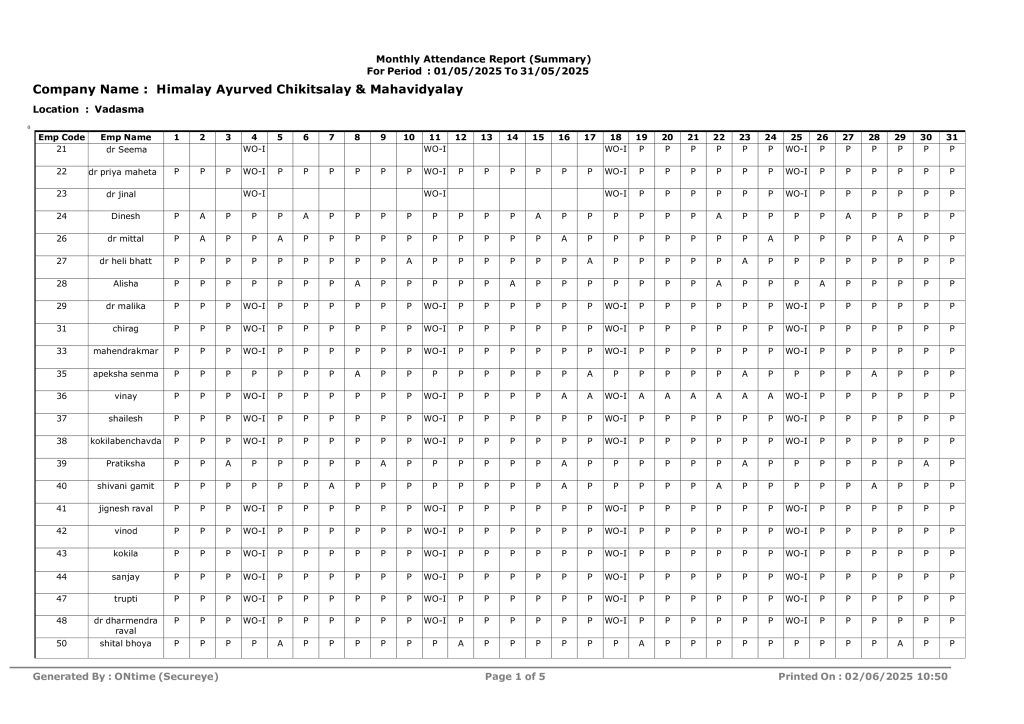 Monthly Attendance Report (Summary)
For Period : 01/05/2025 To 31/05/2025

Company Name : Himalay Ayurved Chikitsalay & Mahavidyalay

Location : Vadasma

| Emp Code | Emp Name | 1 | 2 | 3 | 4 | 5 | 6 | 7 | 8 | 9 | 10 | 11 | 12 | 13 | 14 | 15 | 16 | 17 | 18 | 19 | 20 | 21 | 22 | 23 | 24 | 25 | 26 | 27 | 28 | 29 | 30 | 31 |
|---|---|---|---|---|---|---|---|---|---|---|---|---|---|---|---|---|---|---|---|---|---|---|---|---|---|---|---|---|---|---|---|---|
| 21 | dr Seema | | | | WO-I | | | | | | | WO-I | | | | | | | WO-I | P | P | P | P | P | P | WO-I | P | P | P | P | P | P |
| 22 | dr priya maheta | P | P | P | WO-I | P | P | P | P | P | P | WO-I | P | P | P | P | P | P | WO-I | P | P | P | P | P | P | WO-I | P | P | P | P | P | P |
| 23 | dr jinal | | | | WO-I | | | | | | | WO-I | | | | | | | WO-I | P | P | P | P | P | P | WO-I | P | P | P | P | P | P |
| 24 | Dinesh | P | A | P | P | P | A | P | P | P | P | P | P | P | P | A | P | P | P | P | P | P | A | P | P | P | P | A | P | P | P | P |
| 26 | dr mittal | P | A | P | P | A | P | P | P | P | P | P | P | P | P | P | A | P | P | P | P | P | P | P | A | P | P | P | P | A | P | P |
| 27 | dr heli bhatt | P | P | P | P | P | P | P | P | P | A | P | P | P | P | P | P | A | P | P | P | P | P | A | P | P | P | P | P | P | P | P |
| 28 | Alisha | P | P | P | P | P | P | P | A | P | P | P | P | P | A | P | P | P | P | P | P | P | A | P | P | P | A | P | P | P | P | P |
| 29 | dr malika | P | P | P | WO-I | P | P | P | P | P | P | WO-I | P | P | P | P | P | P | WO-I | P | P | P | P | P | P | WO-I | P | P | P | P | P | P |
| 31 | chirag | P | P | P | WO-I | P | P | P | P | P | P | WO-I | P | P | P | P | P | P | WO-I | P | P | P | P | P | P | WO-I | P | P | P | P | P | P |
| 33 | mahendrakmar | P | P | P | WO-I | P | P | P | P | P | P | WO-I | P | P | P | P | P | P | WO-I | P | P | P | P | P | P | WO-I | P | P | P | P | P | P |
| 35 | apeksha senma | P | P | P | P | P | P | P | A | P | P | P | P | P | P | P | P | A | P | P | P | P | P | A | P | P | P | P | A | P | P | P |
| 36 | vinay | P | P | P | WO-I | P | P | P | P | P | P | WO-I | P | P | P | P | A | A | WO-I | A | A | A | A | A | A | WO-I | P | P | P | P | P | P |
| 37 | shailesh | P | P | P | WO-I | P | P | P | P | P | P | WO-I | P | P | P | P | P | P | WO-I | P | P | P | P | P | P | WO-I | P | P | P | P | P | P |
| 38 | kokilabenchavda | P | P | P | WO-I | P | P | P | P | P | P | WO-I | P | P | P | P | P | P | WO-I | P | P | P | P | P | P | WO-I | P | P | P | P | P | P |
| 39 | Pratiksha | P | P | A | P | P | P | P | P | A | P | P | P | P | P | P | A | P | P | P | P | P | P | A | P | P | P | P | P | P | A | P |
| 40 | shivani gamit | P | P | P | P | P | P | A | P | P | P | P | P | P | P | P | A | P | P | P | P | P | A | P | P | P | P | P | A | P | P | P |
| 41 | jignesh raval | P | P | P | WO-I | P | P | P | P | P | P | WO-I | P | P | P | P | P | P | WO-I | P | P | P | P | P | P | WO-I | P | P | P | P | P | P |
| 42 | vinod | P | P | P | WO-I | P | P | P | P | P | P | WO-I | P | P | P | P | P | P | WO-I | P | P | P | P | P | P | WO-I | P | P | P | P | P | P |
| 43 | kokila | P | P | P | WO-I | P | P | P | P | P | P | WO-I | P | P | P | P | P | P | WO-I | P | P | P | P | P | P | WO-I | P | P | P | P | P | P |
| 44 | sanjay | P | P | P | WO-I | P | P | P | P | P | P | WO-I | P | P | P | P | P | P | WO-I | P | P | P | P | P | P | WO-I | P | P | P | P | P | P |
| 47 | trupti | P | P | P | WO-I | P | P | P | P | P | P | WO-I | P | P | P | P | P | P | WO-I | P | P | P | P | P | P | WO-I | P | P | P | P | P | P |
| 48 | dr dharmendra raval | P | P | P | WO-I | P | P | P | P | P | P | WO-I | P | P | P | P | P | P | WO-I | P | P | P | P | P | P | WO-I | P | P | P | P | P | P |
| 50 | shital bhoya | P | P | P | P | A | P | P | P | P | P | P | A | P | P | P | P | P | P | A | P | P | P | P | P | P | P | P | P | A | P | P |

Generated By : ONtime (Secureye)    Page 1 of 5    Printed On : 02/06/2025 10:50